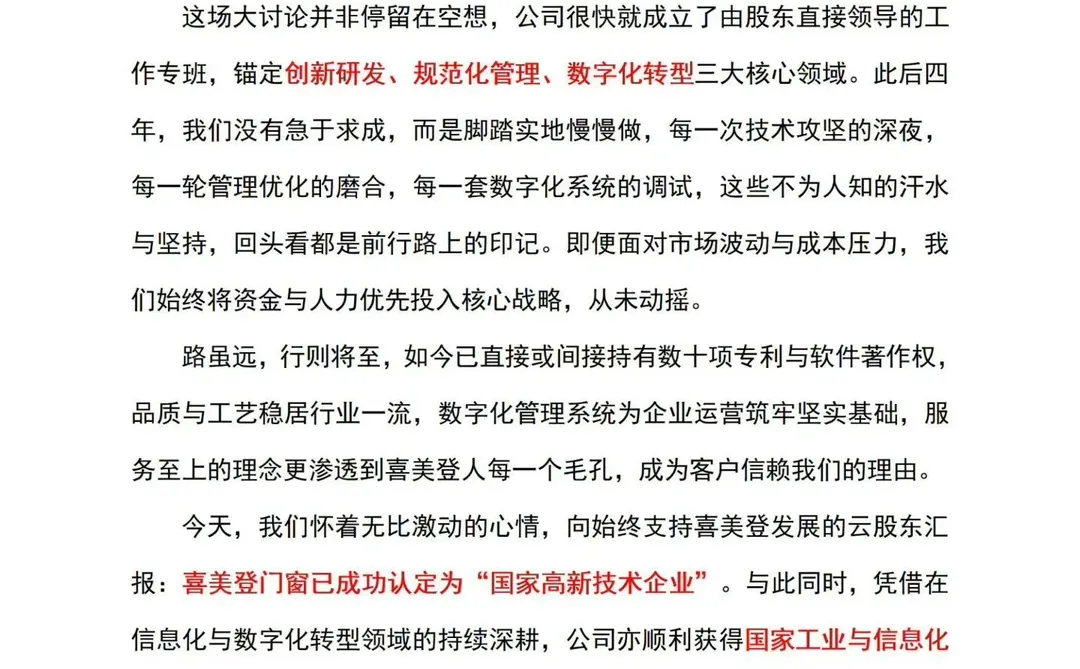 这场大讨论并非停留在空想，公司很快就成立了由股东直接领导的工作专班，锚定创新研发、规范化管理、数字化转型三大核心领域。此后四年，我们没有急于求成，而是脚踏实地慢慢做，每一次技术攻坚的深夜，每一轮管理优化的磨合，每一套数字化系统的调试，这些不为人知的汗水与坚持，回头看都是前行路上的印记。即便面对市场波动与成本压力，我们始终将资金与人力优先投入核心战略，从未动摇。

路虽远，行则将至，如今已直接或间接持有数十项专利与软件著作权，品质与工艺稳居行业一流，数字化管理系统为企业运营筑牢坚实基础，服务至上的理念更渗透到喜美登人每一个毛孔，成为客户信赖我们的理由。

今天，我们怀着无比激动的心情，向始终支持喜美登发展的云股东汇报：喜美登门窗已成功认定为“国家高新技术企业”。与此同时，凭借在信息化与数字化转型领域的持续深耕，公司亦顺利获得国家工业与信息化